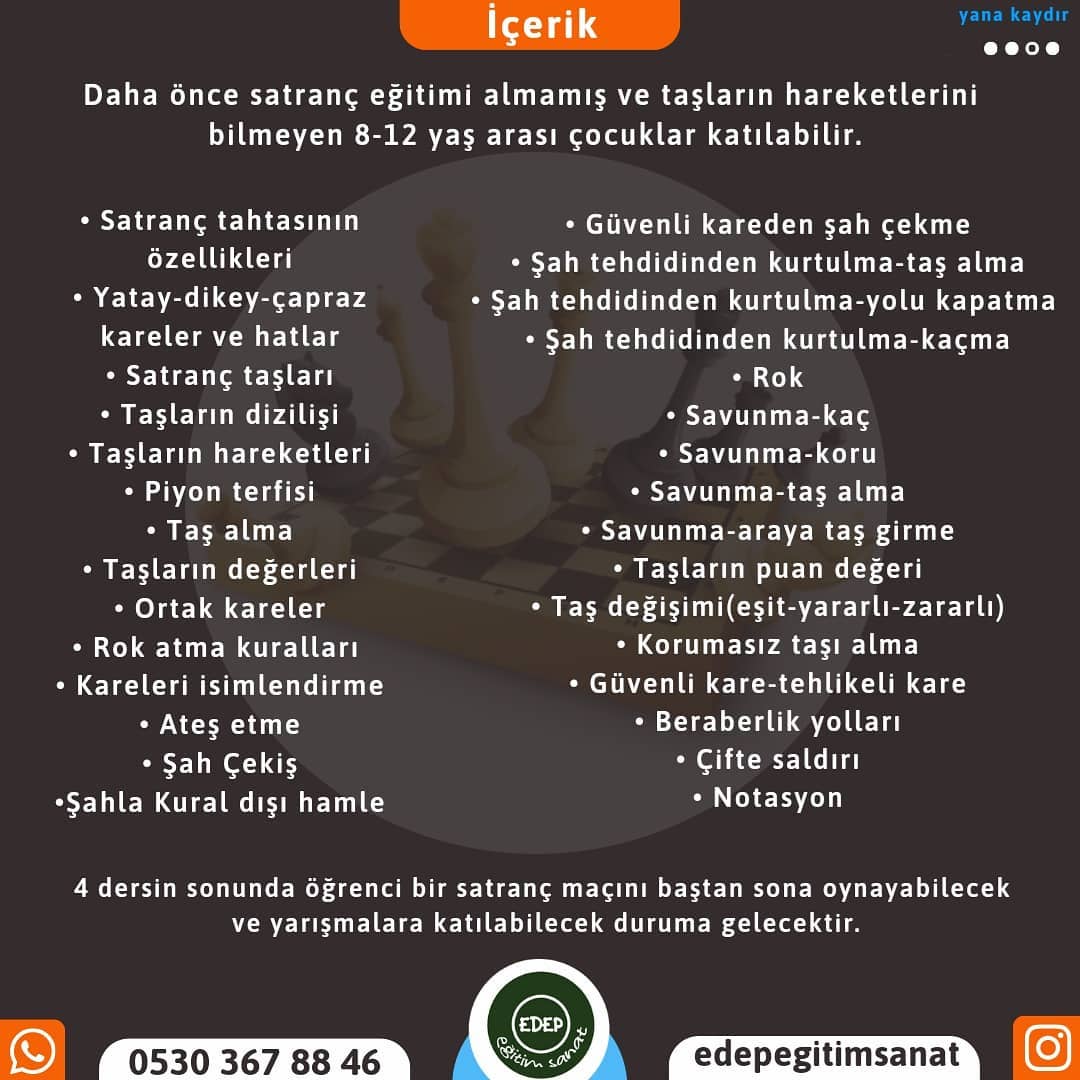 İçerik

yana kaydır

Daha önce satranç eğitimi almamış ve taşların hareketlerini bilmeyen 8-12 yaş arası çocuklar katılabilir.

• Satranç tahtasının özellikleri
• Yatay-dikey-çapraz kareler ve hatlar
• Satranç taşları
• Taşların dizilişi
• Taşların hareketleri
• Piyon terfisi
• Taş alma
• Taşların değerleri
• Ortak kareler
• Rok atma kuralları
• Kareleri isimlendirme
• Ateş etme
• Şah Çekiş
•Şahla Kural dışı hamle

• Güvenli kareden şah çekme
• Şah tehdidinden kurtulma-taş alma
• Şah tehdidinden kurtulma-yolu kapatma
• Şah tehdidinden kurtulma-kaçma
• Rok
• Savunma-kaç
• Savunma-koru
• Savunma-taş alma
• Savunma-araya taş girme
• Taşların puan değeri
• Taş değişimi(eşit-yararlı-zararlı)
• Korumasız taşı alma
• Güvenli kare-tehlikeli kare
• Beraberlik yolları
• Çifte saldırı
• Notasyon

4 dersin sonunda öğrenci bir satranç maçını baştan sona oynayabilecek ve yarışmalara katılabilecek duruma gelecektir.

0530 367 88 46

EDEP eğitim sanat

edepegitimsanat